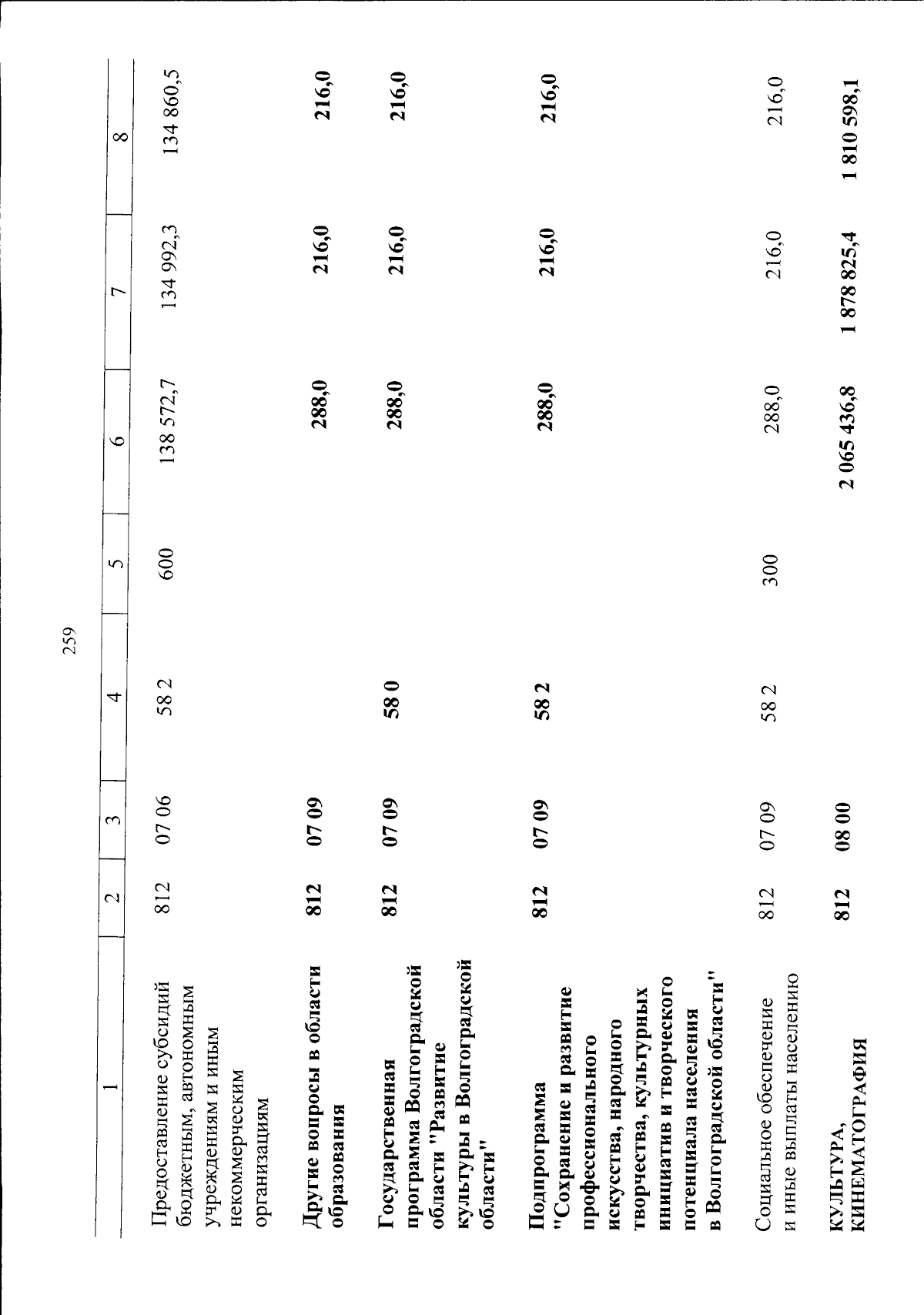 259

| 1 | 2 | 3 | 4 | 5 | 6 | 7 | 8 |
|---|---|---|---|---|---|---|---|
| Предоставление субсидий бюджетным, автономным учреждениям и иным некоммерческим организациям | 812 | 07 06 | 58 2 | 600 | 138 572,7 | 134 992,3 | 134 860,5 |
| Другие вопросы в области образования | 812 | 07 09 | | | 288,0 | 216,0 | 216,0 |
| Государственная программа Волгоградской области "Развитие культуры в Волгоградской области" | 812 | 07 09 | 58 0 | | 288,0 | 216,0 | 216,0 |
| Подпрограмма "Сохранение и развитие профессионального искусства, народного творчества, культурных инициатив и творческого потенциала населения в Волгоградской области" | 812 | 07 09 | 58 2 | | 288,0 | 216,0 | 216,0 |
| Социальное обеспечение и иные выплаты населению | 812 | 07 09 | 58 2 | 300 | 288,0 | 216,0 | 216,0 |
| КУЛЬТУРА, КИНЕМАТОГРАФИЯ | 812 | 08 00 | | | 2 065 436,8 | 1 878 825,4 | 1 810 598,1 |